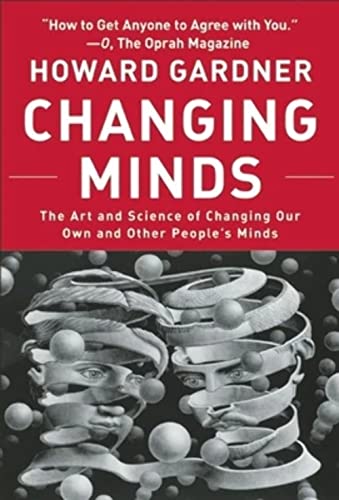 "How to Get Anyone to Agree with You."
—O, The Oprah Magazine

HOWARD GARDNER

CHANGING MINDS

The Art and Science of Changing Our Own and Other People's Minds